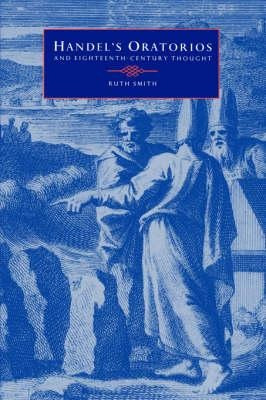 HANDEL'S ORATORIOS
AND EIGHTEENTH-CENTURY THOUGHT

RUTH SMITH